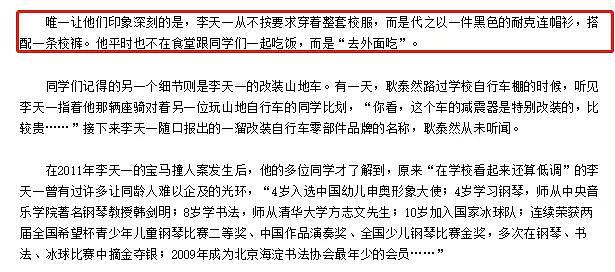 唯一让他们印象深刻的是，李天一从不按要求穿着整套校服，而是代之以一件黑色的耐克连帽衫，搭配一条校裤。他平时也不在食堂跟同学们一起吃饭，而是“去外面吃”。

同学们记得的另一个细节则是李天一的改装山地车。有一天，耿泰然路过学校自行车棚的时候，听见李天一指着他那辆座骑对着另一位玩山地自行车的同学比划，“你看，这个车的减震器是特别改装的，比较贵……”接下来李天一随口报出的一溜改装自行车零部件品牌的名称，耿泰然从未听闻。

在2011年李天一的宝马撞人案发生后，他的多位同学才了解到，原来“在学校看起来还算低调”的李天一曾有过许多让同龄人难以企及的光环，“4岁入选中国幼儿申奥形象大使；4岁学习钢琴，师从中央音乐学院著名钢琴教授韩剑明；8岁学书法，师从清华大学方志文先生；10岁加入国家冰球队；连续荣获两届全国希望杯青少年儿童钢琴比赛二等奖、中国作品演奏奖、全国少儿钢琴比赛金奖，多次在钢琴、书法、冰球比赛中摘金夺银；2009年成为北京海淀书法协会最年少的会员……”